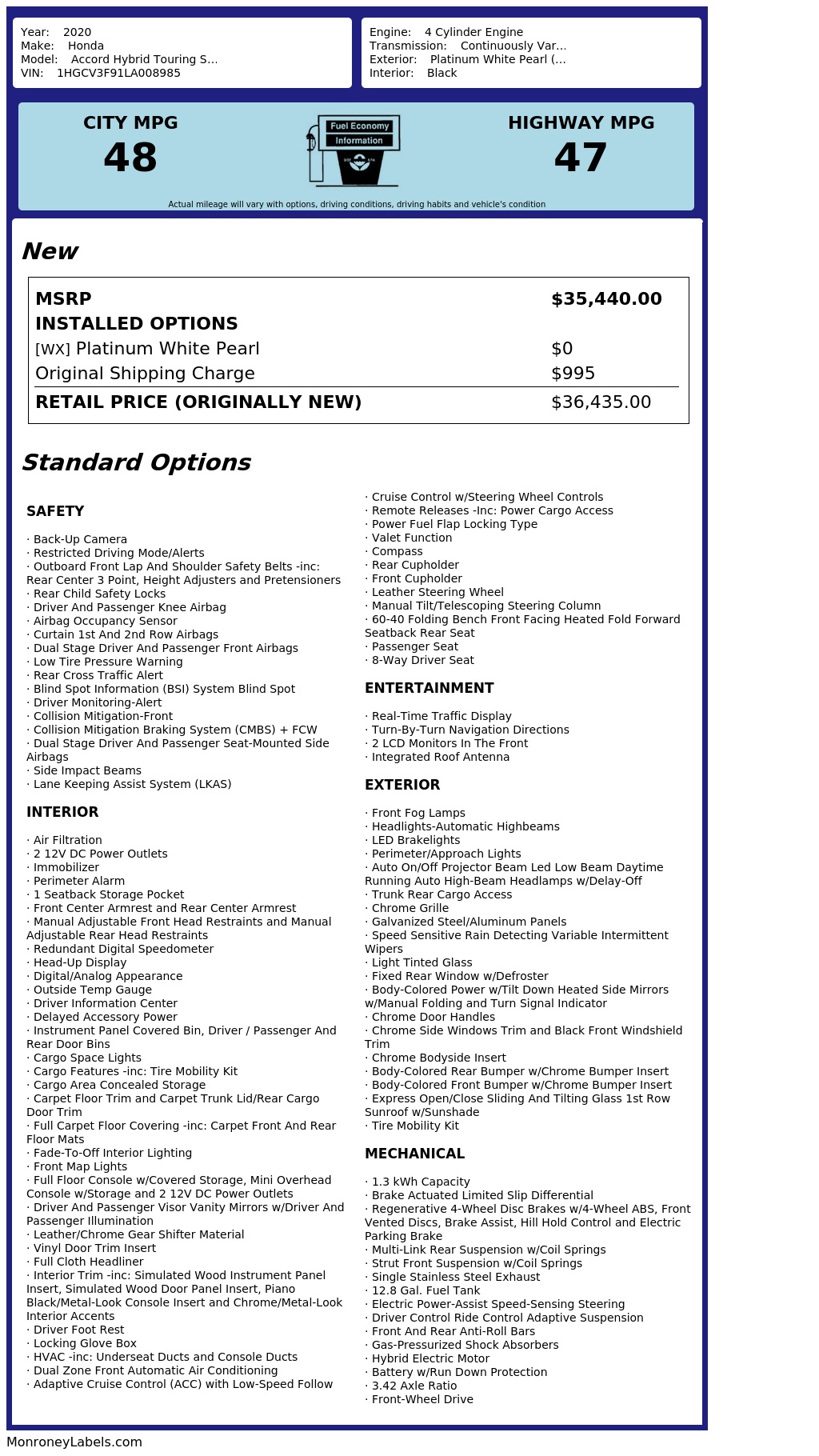 Year: 2020
Make: Honda
Model: Accord Hybrid Touring S...
VIN: 1HGCV3F91LA008985

Engine: 4 Cylinder Engine
Transmission: Continuously Var...
Exterior: Platinum White Pearl (...
Interior: Black

CITY MPG
48

Fuel Economy Information

HIGHWAY MPG
47

Actual mileage will vary with options, driving conditions, driving habits and vehicle's condition

New

| MSRP | $35,440.00 |
|---|---|
| INSTALLED OPTIONS | |
| [WX] Platinum White Pearl | $0 |
| Original Shipping Charge | $995 |
| RETAIL PRICE (ORIGINALLY NEW) | $36,435.00 |

Standard Options

SAFETY

· Back-Up Camera
· Restricted Driving Mode/Alerts
· Outboard Front Lap And Shoulder Safety Belts -inc: Rear Center 3 Point, Height Adjusters and Pretensioners
· Rear Child Safety Locks
· Driver And Passenger Knee Airbag
· Airbag Occupancy Sensor
· Curtain 1st And 2nd Row Airbags
· Dual Stage Driver And Passenger Front Airbags
· Low Tire Pressure Warning
· Rear Cross Traffic Alert
· Blind Spot Information (BSI) System Blind Spot
· Driver Monitoring-Alert
· Collision Mitigation-Front
· Collision Mitigation Braking System (CMBS) + FCW
· Dual Stage Driver And Passenger Seat-Mounted Side Airbags
· Side Impact Beams
· Lane Keeping Assist System (LKAS)

INTERIOR

· Air Filtration
· 2 12V DC Power Outlets
· Immobilizer
· Perimeter Alarm
· 1 Seatback Storage Pocket
· Front Center Armrest and Rear Center Armrest
· Manual Adjustable Front Head Restraints and Manual Adjustable Rear Head Restraints
· Redundant Digital Speedometer
· Head-Up Display
· Digital/Analog Appearance
· Outside Temp Gauge
· Driver Information Center
· Delayed Accessory Power
· Instrument Panel Covered Bin, Driver / Passenger And Rear Door Bins
· Cargo Space Lights
· Cargo Features -inc: Tire Mobility Kit
· Cargo Area Concealed Storage
· Carpet Floor Trim and Carpet Trunk Lid/Rear Cargo Door Trim
· Full Carpet Floor Covering -inc: Carpet Front And Rear Floor Mats
· Fade-To-Off Interior Lighting
· Front Map Lights
· Full Floor Console w/Covered Storage, Mini Overhead Console w/Storage and 2 12V DC Power Outlets
· Driver And Passenger Visor Vanity Mirrors w/Driver And Passenger Illumination
· Leather/Chrome Gear Shifter Material
· Vinyl Door Trim Insert
· Full Cloth Headliner
· Interior Trim -inc: Simulated Wood Instrument Panel Insert, Simulated Wood Door Panel Insert, Piano Black/Metal-Look Console Insert and Chrome/Metal-Look Interior Accents
· Driver Foot Rest
· Locking Glove Box
· HVAC -inc: Underseat Ducts and Console Ducts
· Dual Zone Front Automatic Air Conditioning
· Adaptive Cruise Control (ACC) with Low-Speed Follow
· Cruise Control w/Steering Wheel Controls
· Remote Releases -Inc: Power Cargo Access
· Power Fuel Flap Locking Type
· Valet Function
· Compass
· Rear Cupholder
· Front Cupholder
· Leather Steering Wheel
· Manual Tilt/Telescoping Steering Column
· 60-40 Folding Bench Front Facing Heated Fold Forward Seatback Rear Seat
· Passenger Seat
· 8-Way Driver Seat

ENTERTAINMENT

· Real-Time Traffic Display
· Turn-By-Turn Navigation Directions
· 2 LCD Monitors In The Front
· Integrated Roof Antenna

EXTERIOR

· Front Fog Lamps
· Headlights-Automatic Highbeams
· LED Brakelights
· Perimeter/Approach Lights
· Auto On/Off Projector Beam Led Low Beam Daytime Running Auto High-Beam Headlamps w/Delay-Off
· Trunk Rear Cargo Access
· Chrome Grille
· Galvanized Steel/Aluminum Panels
· Speed Sensitive Rain Detecting Variable Intermittent Wipers
· Light Tinted Glass
· Fixed Rear Window w/Defroster
· Body-Colored Power w/Tilt Down Heated Side Mirrors w/Manual Folding and Turn Signal Indicator
· Chrome Door Handles
· Chrome Side Windows Trim and Black Front Windshield Trim
· Chrome Bodyside Insert
· Body-Colored Rear Bumper w/Chrome Bumper Insert
· Body-Colored Front Bumper w/Chrome Bumper Insert
· Express Open/Close Sliding And Tilting Glass 1st Row Sunroof w/Sunshade
· Tire Mobility Kit

MECHANICAL

· 1.3 kWh Capacity
· Brake Actuated Limited Slip Differential
· Regenerative 4-Wheel Disc Brakes w/4-Wheel ABS, Front Vented Discs, Brake Assist, Hill Hold Control and Electric Parking Brake
· Multi-Link Rear Suspension w/Coil Springs
· Strut Front Suspension w/Coil Springs
· Single Stainless Steel Exhaust
· 12.8 Gal. Fuel Tank
· Electric Power-Assist Speed-Sensing Steering
· Driver Control Ride Control Adaptive Suspension
· Front And Rear Anti-Roll Bars
· Gas-Pressurized Shock Absorbers
· Hybrid Electric Motor
· Battery w/Run Down Protection
· 3.42 Axle Ratio
· Front-Wheel Drive

MonroneyLabels.com